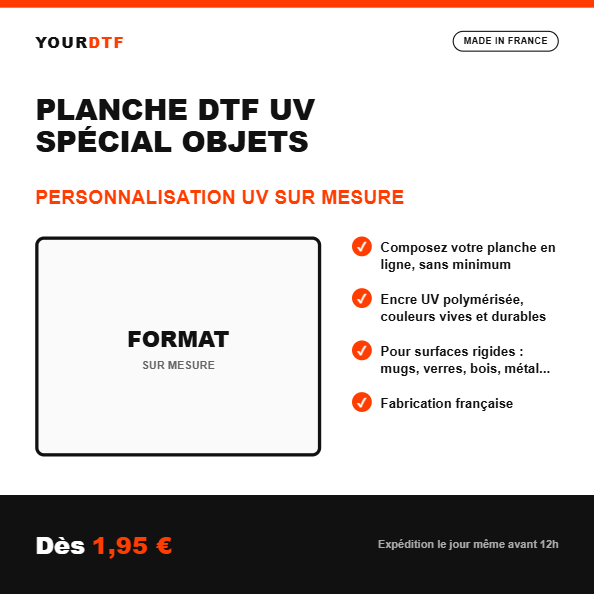 YOURDTF

MADE IN FRANCE

PLANCHE DTF UV
SPÉCIAL OBJETS

PERSONNALISATION UV SUR MESURE

FORMAT
SUR MESURE

Composez votre planche en ligne, sans minimum

Encre UV polymérisée, couleurs vives et durables

Pour surfaces rigides : mugs, verres, bois, métal...

Fabrication française

Dès 1,95 €

Expédition le jour même avant 12h